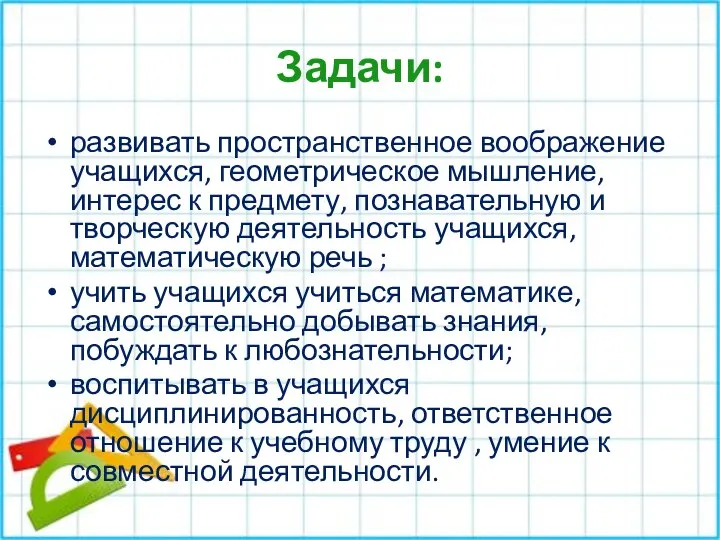 Задачи:

• развивать пространственное воображение учащихся, геометрическое мышление, интерес к предмету, познавательную и творческую деятельность учащихся, математическую речь ;
• учить учащихся учиться математике, самостоятельно добывать знания, побуждать к любознательности;
• воспитывать в учащихся дисциплинированность, ответственное отношение к учебному труду , умение к совместной деятельности.